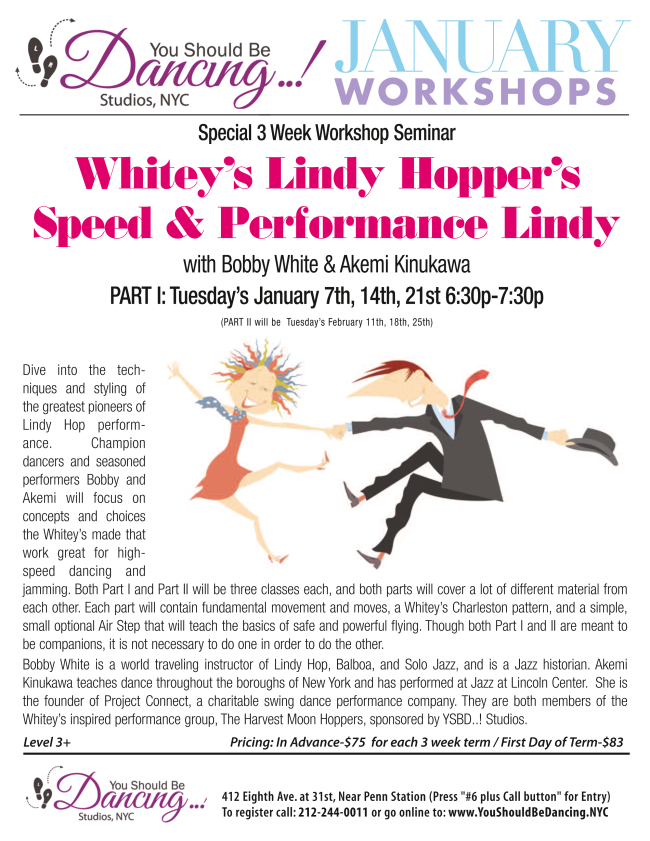 You Should Be
Dancing...!
Studios, NYC

JANUARY
WORKSHOPS

Special 3 Week Workshop Seminar

Whitey's Lindy Hopper's
Speed & Performance Lindy

with Bobby White & Akemi Kinukawa

PART I: Tuesday's January 7th, 14th, 21st 6:30p-7:30p

(PART II will be Tuesday's February 11th, 18th, 25th)

Dive into the techniques and styling of the greatest pioneers of Lindy Hop performance. Champion dancers and seasoned performers Bobby and Akemi will focus on concepts and choices the Whitey's made that work great for high-speed dancing and jamming. Both Part I and Part II will be three classes each, and both parts will cover a lot of different material from each other. Each part will contain fundamental movement and moves, a Whitey's Charleston pattern, and a simple, small optional Air Step that will teach the basics of safe and powerful flying. Though both Part I and II are meant to be companions, it is not necessary to do one in order to do the other.

Bobby White is a world traveling instructor of Lindy Hop, Balboa, and Solo Jazz, and is a Jazz historian. Akemi Kinukawa teaches dance throughout the boroughs of New York and has performed at Jazz at Lincoln Center. She is the founder of Project Connect, a charitable swing dance performance company. They are both members of the Whitey's inspired performance group, The Harvest Moon Hoppers, sponsored by YSBD..! Studios.

Level 3+

Pricing: In Advance-$75 for each 3 week term / First Day of Term-$83

You Should Be
Dancing...!
Studios, NYC

412 Eighth Ave. at 31st, Near Penn Station (Press "#6 plus Call button" for Entry)
To register call: 212-244-0011 or go online to: www.YouShouldBeDancing.NYC